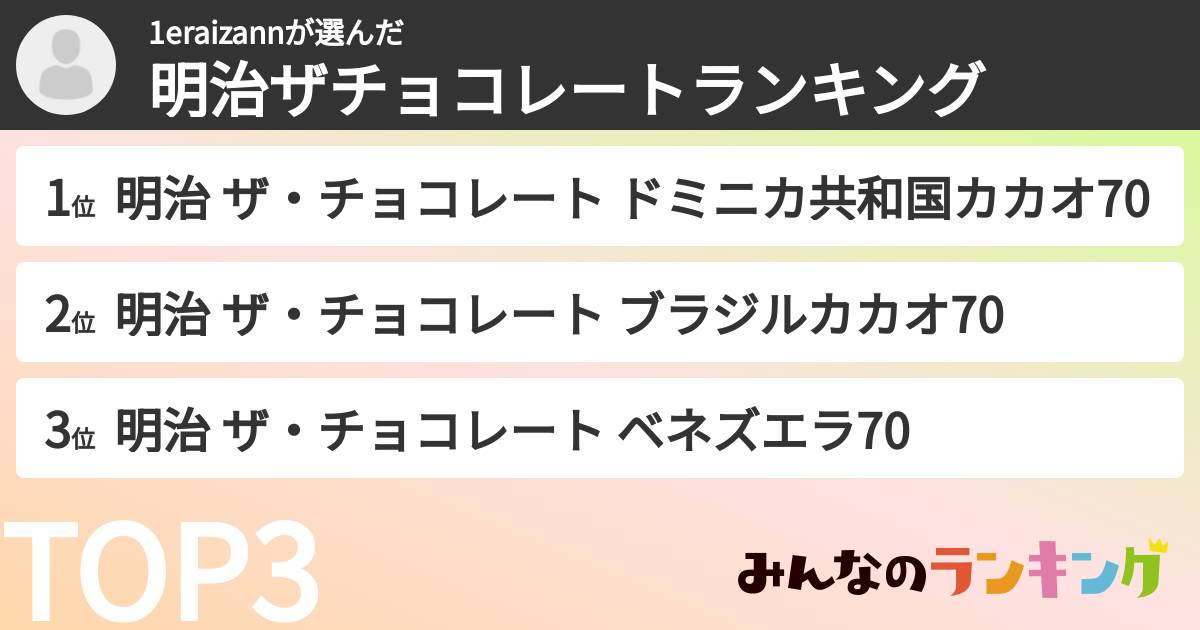 1eraizannが選んだ
明治ザチョコレートランキング

1位 明治 ザ・チョコレート ドミニカ共和国カカオ70

2位 明治 ザ・チョコレート ブラジルカカオ70

3位 明治 ザ・チョコレート ベネズエラ70

TOP3

みんなのランキング